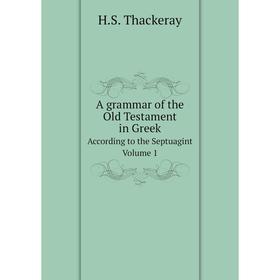 H.S. Thackeray

A grammar of the Old Testament in Greek

According to the Septuagint

Volume 1